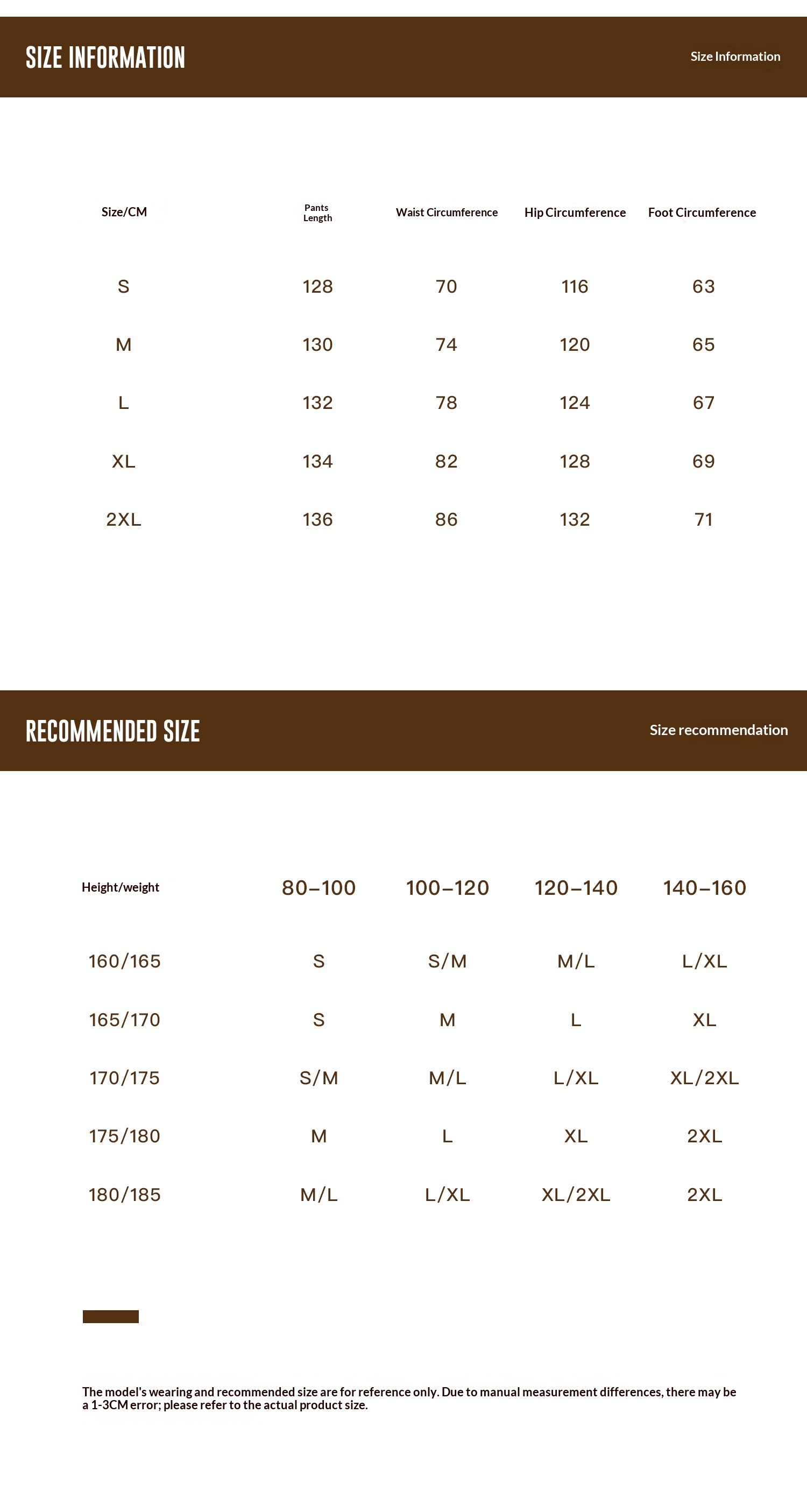 SIZE INFORMATION

Size Information

| Size/CM | Pants Length | Waist Circumference | Hip Circumference | Foot Circumference |
|---|---|---|---|---|
| S | 128 | 70 | 116 | 63 |
| M | 130 | 74 | 120 | 65 |
| L | 132 | 78 | 124 | 67 |
| XL | 134 | 82 | 128 | 69 |
| 2XL | 136 | 86 | 132 | 71 |

RECOMMENDED SIZE

Size recommendation

| Height/weight | 80–100 | 100–120 | 120–140 | 140–160 |
|---|---|---|---|---|
| 160/165 | S | S/M | M/L | L/XL |
| 165/170 | S | M | L | XL |
| 170/175 | S/M | M/L | L/XL | XL/2XL |
| 175/180 | M | L | XL | 2XL |
| 180/185 | M/L | L/XL | XL/2XL | 2XL |

The model's wearing and recommended size are for reference only. Due to manual measurement differences, there may be a 1-3CM error; please refer to the actual product size.